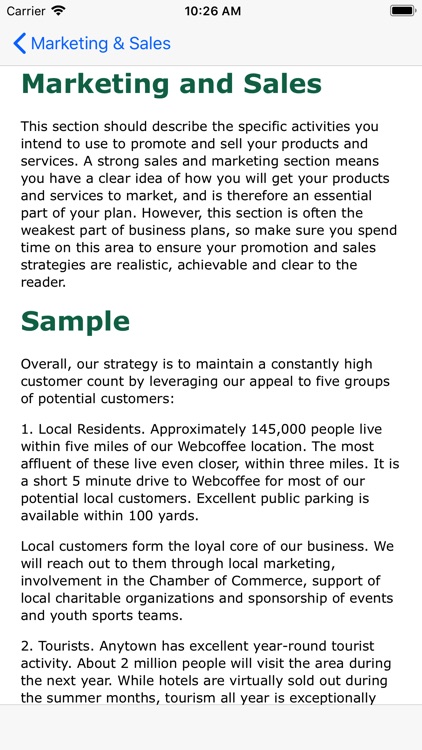 Carrier 10:26 AM

Marketing & Sales

Marketing and Sales

This section should describe the specific activities you intend to use to promote and sell your products and services. A strong sales and marketing section means you have a clear idea of how you will get your products and services to market, and is therefore an essential part of your plan. However, this section is often the weakest part of business plans, so make sure you spend time on this area to ensure your promotion and sales strategies are realistic, achievable and clear to the reader.

Sample

Overall, our strategy is to maintain a constantly high customer count by leveraging our appeal to five groups of potential customers:

1. Local Residents. Approximately 145,000 people live within five miles of our Webcoffee location. The most affluent of these live even closer, within three miles. It is a short 5 minute drive to Webcoffee for most of our potential local customers. Excellent public parking is available within 100 yards.

Local customers form the loyal core of our business. We will reach out to them through local marketing, involvement in the Chamber of Commerce, support of local charitable organizations and sponsorship of events and youth sports teams.

2. Tourists. Anytown has excellent year-round tourist activity. About 2 million people will visit the area during the next year. While hotels are virtually sold out during the summer months, tourism all year is exceptionally